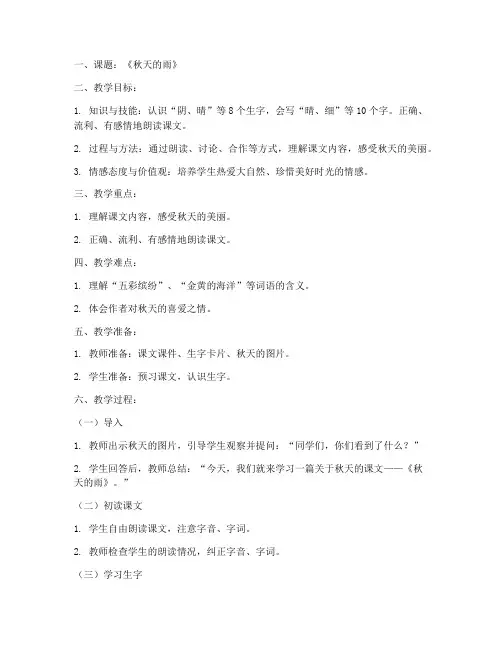 一、课题：《秋天的雨》

二、教学目标：

1. 知识与技能：认识“阴、晴”等 8 个生字，会写“晴、细”等 10 个字。正确、流利、有感情地朗读课文。

2. 过程与方法：通过朗读、讨论、合作等方式，理解课文内容，感受秋天的美丽。

3. 情感态度与价值观：培养学生热爱大自然、珍惜美好时光的情感。

三、教学重点：

1. 理解课文内容，感受秋天的美丽。

2. 正确、流利、有感情地朗读课文。

四、教学难点：

1. 理解“五彩缤纷”、“金黄的海洋”等词语的含义。

2. 体会作者对秋天的喜爱之情。

五、教学准备：

1. 教师准备：课文课件、生字卡片、秋天的图片。

2. 学生准备：预习课文，认识生字。

六、教学过程：

（一）导入

1. 教师出示秋天的图片，引导学生观察并提问：“同学们，你们看到了什么？”

2. 学生回答后，教师总结：“今天，我们就来学习一篇关于秋天的课文——《秋天的雨》。”

（二）初读课文

1. 学生自由朗读课文，注意字音、字词。

2. 教师检查学生的朗读情况，纠正字音、字词。

（三）学习生字